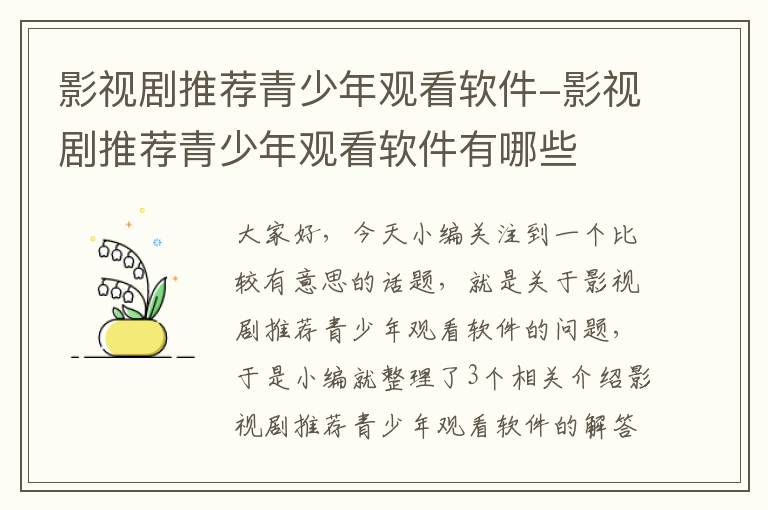 影视剧推荐青少年观看软件-影视剧推荐青少年观看软件有哪些

大家好，今天小编关注到一个比较有意思的话题，就是关于影视剧推荐青少年观看软件的问题，于是小编就整理了3个相关介绍影视剧推荐青少年观看软件的解答